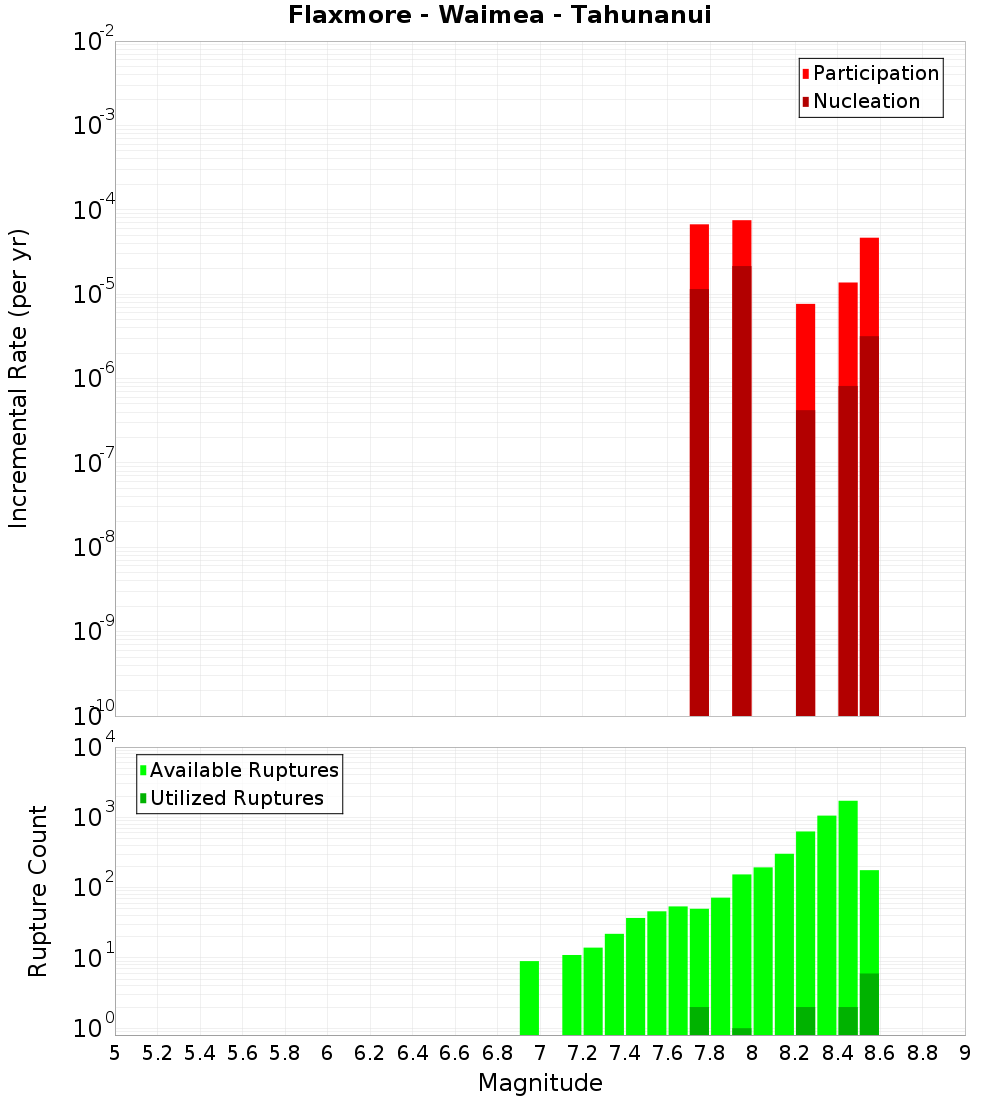 Flaxmore - Waimea - Tahunanui

Participation
Nucleation

Incremental Rate (per yr)

$10^{-2}$
$10^{-3}$
$10^{-4}$
$10^{-5}$
$10^{-6}$
$10^{-7}$
$10^{-8}$
$10^{-9}$
$10^{-10}$

Available Ruptures
Utilized Ruptures

Rupture Count

$10^{4}$
$10^{3}$
$10^{2}$
$10^{1}$
$10^{0}$

5 5.2 5.4 5.6 5.8 6 6.2 6.4 6.6 6.8 7 7.2 7.4 7.6 7.8 8 8.2 8.4 8.6 8.8 9

Magnitude